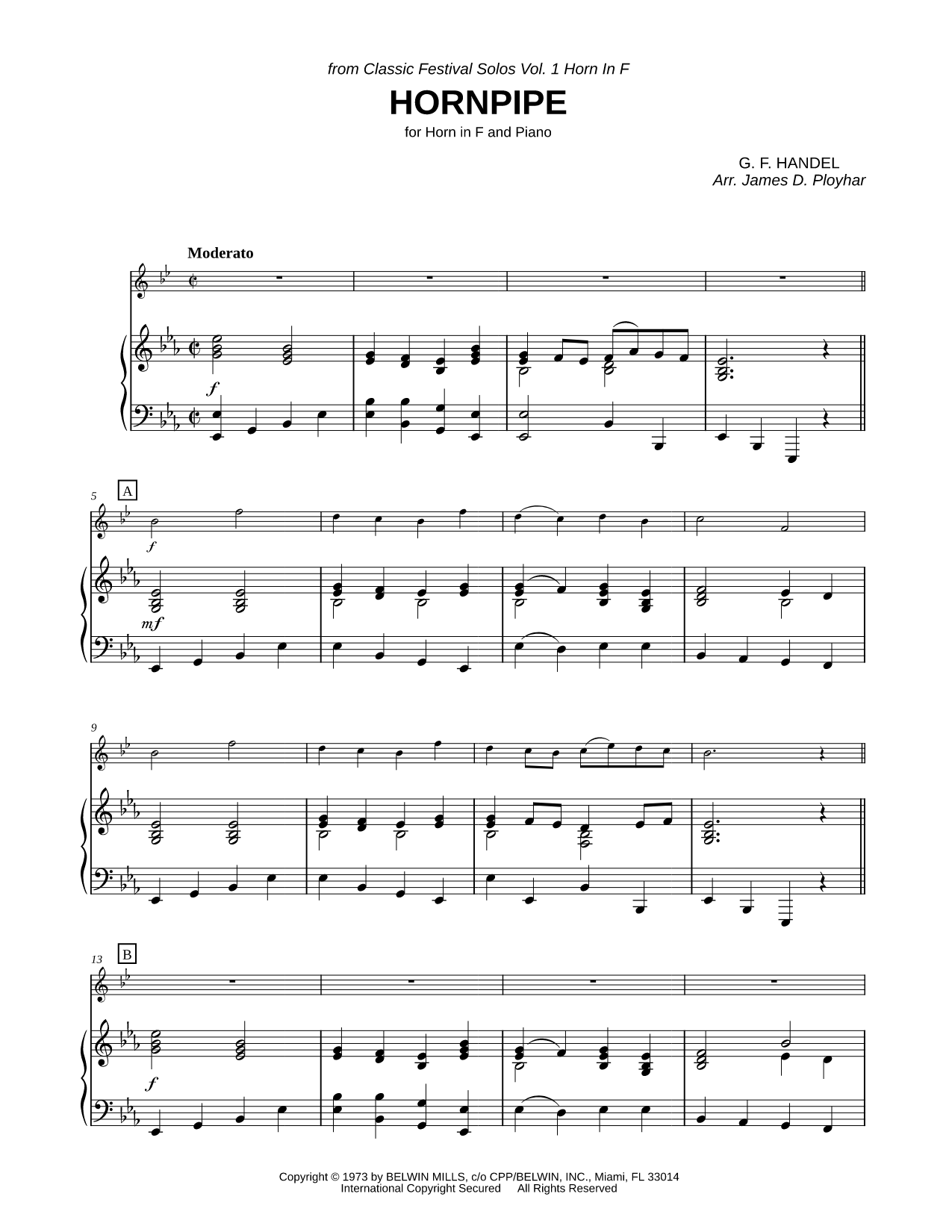 from Classic Festival Solos Vol. 1 Horn In F

HORNPIPE

for Horn in F and Piano

G. F. HANDEL
Arr. James D. Ployhar

Moderato

f

5 A

f

mf

9

13 B

f

Copyright © 1973 by BELWIN MILLS, c/o CPP/BELWIN, INC., Miami, FL 33014
International Copyright Secured All Rights Reserved